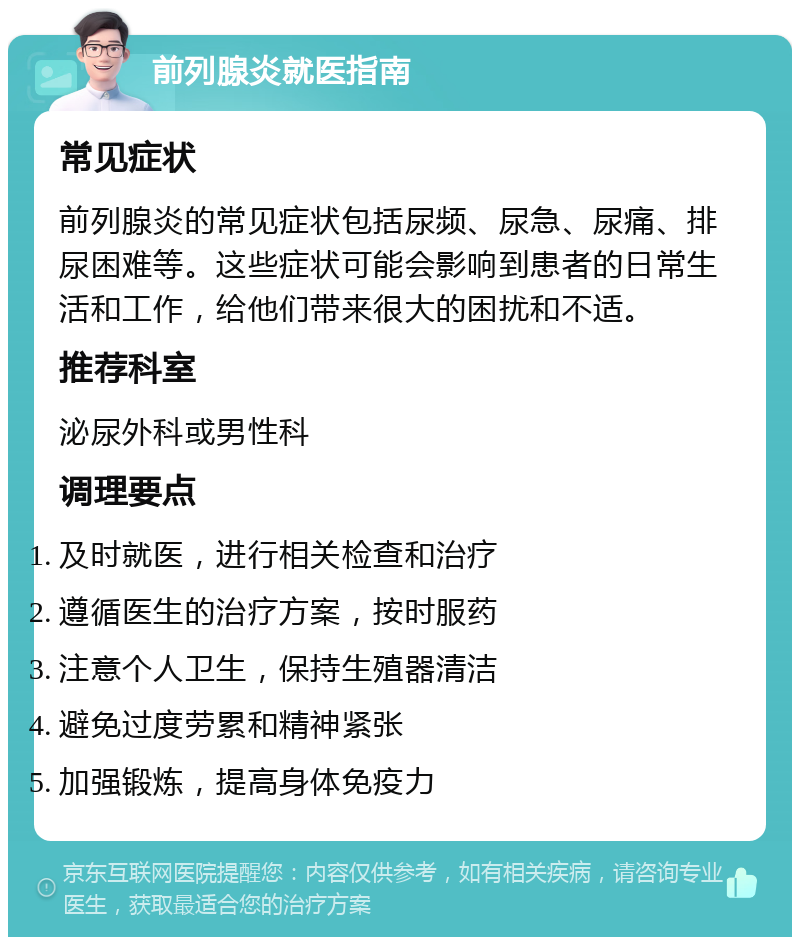 前列腺炎就医指南

常见症状

前列腺炎的常见症状包括尿频、尿急、尿痛、排尿困难等。这些症状可能会影响到患者的日常生活和工作，给他们带来很大的困扰和不适。

推荐科室

泌尿外科或男性科

调理要点

1. 及时就医，进行相关检查和治疗
2. 遵循医生的治疗方案，按时服药
3. 注意个人卫生，保持生殖器清洁
4. 避免过度劳累和精神紧张
5. 加强锻炼，提高身体免疫力

京东互联网医院提醒您：内容仅供参考，如有相关疾病，请咨询专业医生，获取最适合您的治疗方案